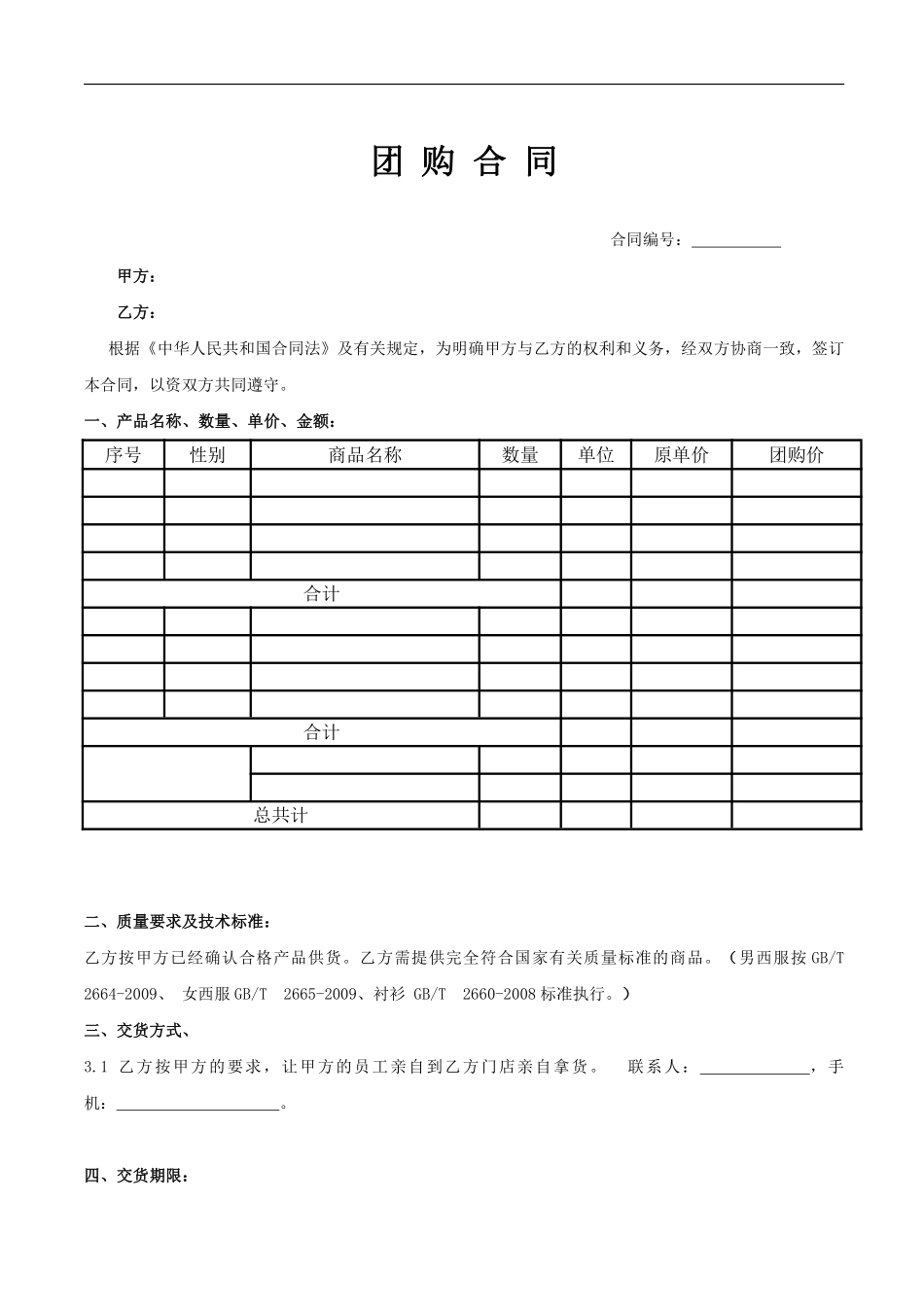 团 购 合 同

合同编号：___________

甲方：

乙方：

根据《中华人民共和国合同法》及有关规定，为明确甲方与乙方的权利和义务，经双方协商一致，签订本合同，以资双方共同遵守。

一、产品名称、数量、单价、金额：

| 序号 | 性别 | 商品名称 | 数量 | 单位 | 原单价 | 团购价 |
|---|---|---|---|---|---|---|
| | | | | | | |
| | | | | | | |
| | | | | | | |
| | | | | | | |
| 合计 | | | | | | |
| | | | | | | |
| | | | | | | |
| | | | | | | |
| | | | | | | |
| 合计 | | | | | | |
| | | | | | | |
| | | | | | | |
| 总共计 | | | | | | |

二、质量要求及技术标准：

乙方按甲方已经确认合格产品供货。乙方需提供完全符合国家有关质量标准的商品。（男西服按 GB/T 2664-2009、 女西服 GB/T 2665-2009、衬衫 GB/T 2660-2008 标准执行。）

三、交货方式、

3.1 乙方按甲方的要求，让甲方的员工亲自到乙方门店亲自拿货。 联系人：_____________，手机：____________________。

四、交货期限：